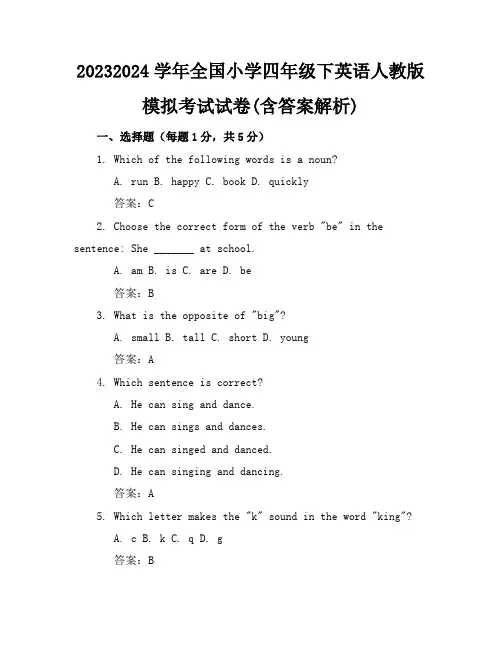 20232024 学年全国小学四年级下英语人教版模拟考试试卷(含答案解析)

一、选择题（每题 1 分，共 5 分）

1. Which of the following words is a noun?

A. run B. happy C. book D. quickly

答案：C

2. Choose the correct form of the verb "be" in the sentence: She _______ at school.

A. am B. is C. are D. be

答案：B

3. What is the opposite of "big"?

A. small B. tall C. short D. young

答案：A

4. Which sentence is correct?

A. He can sing and dance.

B. He can sings and dances.

C. He can singed and danced.

D. He can singing and dancing.

答案：A

5. Which letter makes the "k" sound in the word "king"?

A. c B. k C. q D. g

答案：B